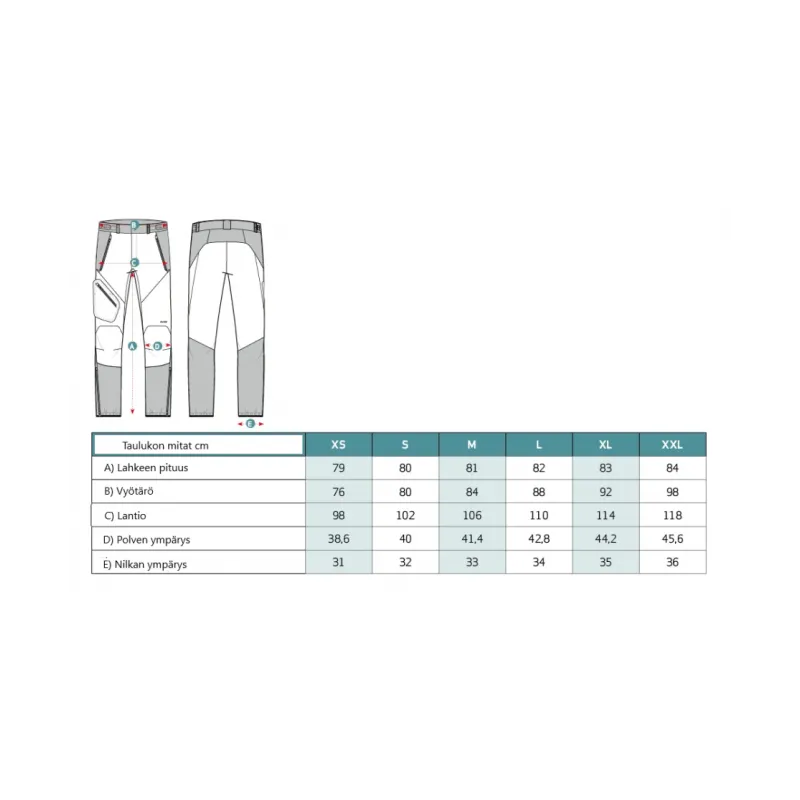 B
C
A
D
E

| Taulukon mitat cm | XS | S | M | L | XL | XXL |
|---|---|---|---|---|---|---|
| A) Lahkeen pituus | 79 | 80 | 81 | 82 | 83 | 84 |
| B) Vyötärö | 76 | 80 | 84 | 88 | 92 | 98 |
| C) Lantio | 98 | 102 | 106 | 110 | 114 | 118 |
| D) Polven ympärys | 38,6 | 40 | 41,4 | 42,8 | 44,2 | 45,6 |
| E) Nilkan ympärys | 31 | 32 | 33 | 34 | 35 | 36 |